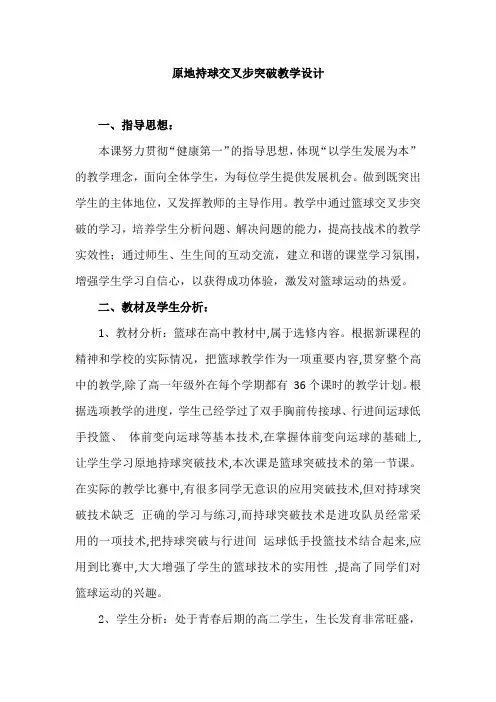 原地持球交叉步突破教学设计

一、指导思想：

本课努力贯彻“健康第一”的指导思想，体现“以学生发展为本”的教学理念，面向全体学生，为每位学生提供发展机会。做到既突出学生的主体地位，又发挥教师的主导作用。教学中通过篮球交叉步突破的学习，培养学生分析问题、解决问题的能力，提高技战术的教学实效性；通过师生、生生间的互动交流，建立和谐的课堂学习氛围，增强学生学习自信心，以获得成功体验，激发对篮球运动的热爱。

二、教材及学生分析：

1、教材分析：篮球在高中教材中,属于选修内容。根据新课程的精神和学校的实际情况，把篮球教学作为一项重要内容,贯穿整个高中的教学,除了高一年级外在每个学期都有 36 个课时的教学计划。根据选项教学的进度，学生已经学过了双手胸前传接球、行进间运球低手投篮、 体前变向运球等基本技术,在掌握体前变向运球的基础上,让学生学习原地持球突破技术,本次课是篮球突破技术的第一节课。在实际的教学比赛中,有很多同学无意识的应用突破技术,但对持球突破技术缺乏 正确的学习与练习,而持球突破技术是进攻队员经常采用的一项技术,把持球突破与行进间 运球低手投篮技术结合起来,应用到比赛中,大大增强了学生的篮球技术的实用性 ,提高了同学们对篮球运动的兴趣。

2、学生分析：处于青春后期的高二学生，生长发育非常旺盛，